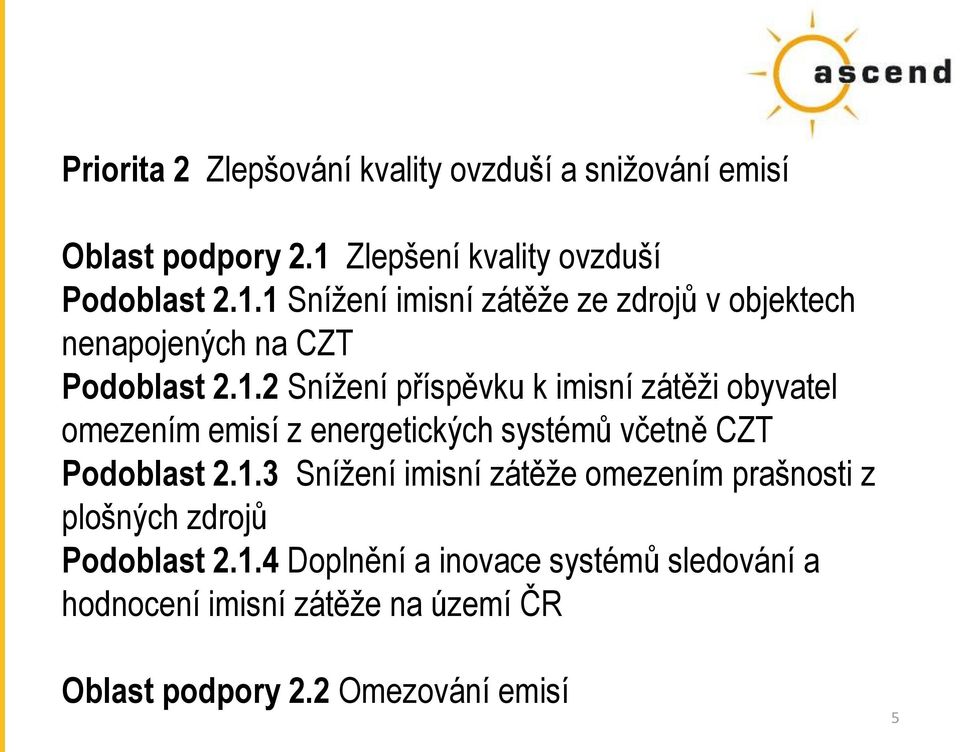 ascend

Priorita 2 Zlepšování kvality ovzduší a snižování emisí

Oblast podpory 2.1 Zlepšení kvality ovzduší
Podoblast 2.1.1 Snížení imisní zátěže ze zdrojů v objektech nenapojených na CZT
Podoblast 2.1.2 Snížení příspěvku k imisní zátěži obyvatel omezením emisí z energetických systémů včetně CZT
Podoblast 2.1.3 Snížení imisní zátěže omezením prašnosti z plošných zdrojů
Podoblast 2.1.4 Doplnění a inovace systémů sledování a hodnocení imisní zátěže na území ČR

Oblast podpory 2.2 Omezování emisí

5